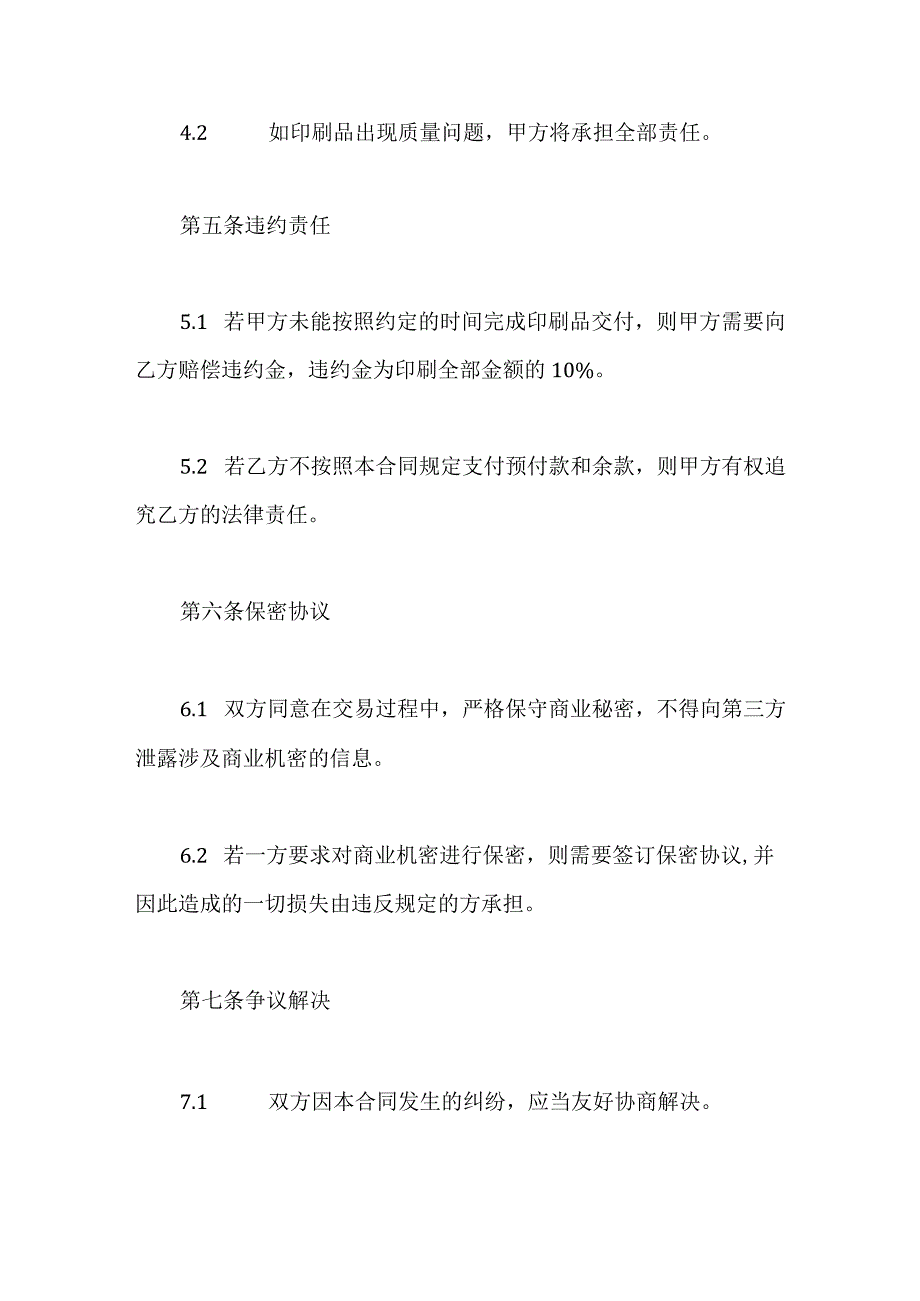 4.2　　如印刷品出现质量问题，甲方将承担全部责任。

第五条违约责任

5.1 若甲方未能按照约定的时间完成印刷品交付，则甲方需要向乙方赔偿违约金，违约金为印刷全部金额的 10%。

5.2 若乙方不按照本合同规定支付预付款和余款，则甲方有权追究乙方的法律责任。

第六条保密协议

6.1 双方同意在交易过程中，严格保守商业秘密，不得向第三方泄露涉及商业机密的信息。

6.2 若一方要求对商业机密进行保密，则需要签订保密协议,并因此造成的一切损失由违反规定的方承担。

第七条争议解决

7.1　　双方因本合同发生的纠纷，应当友好协商解决。